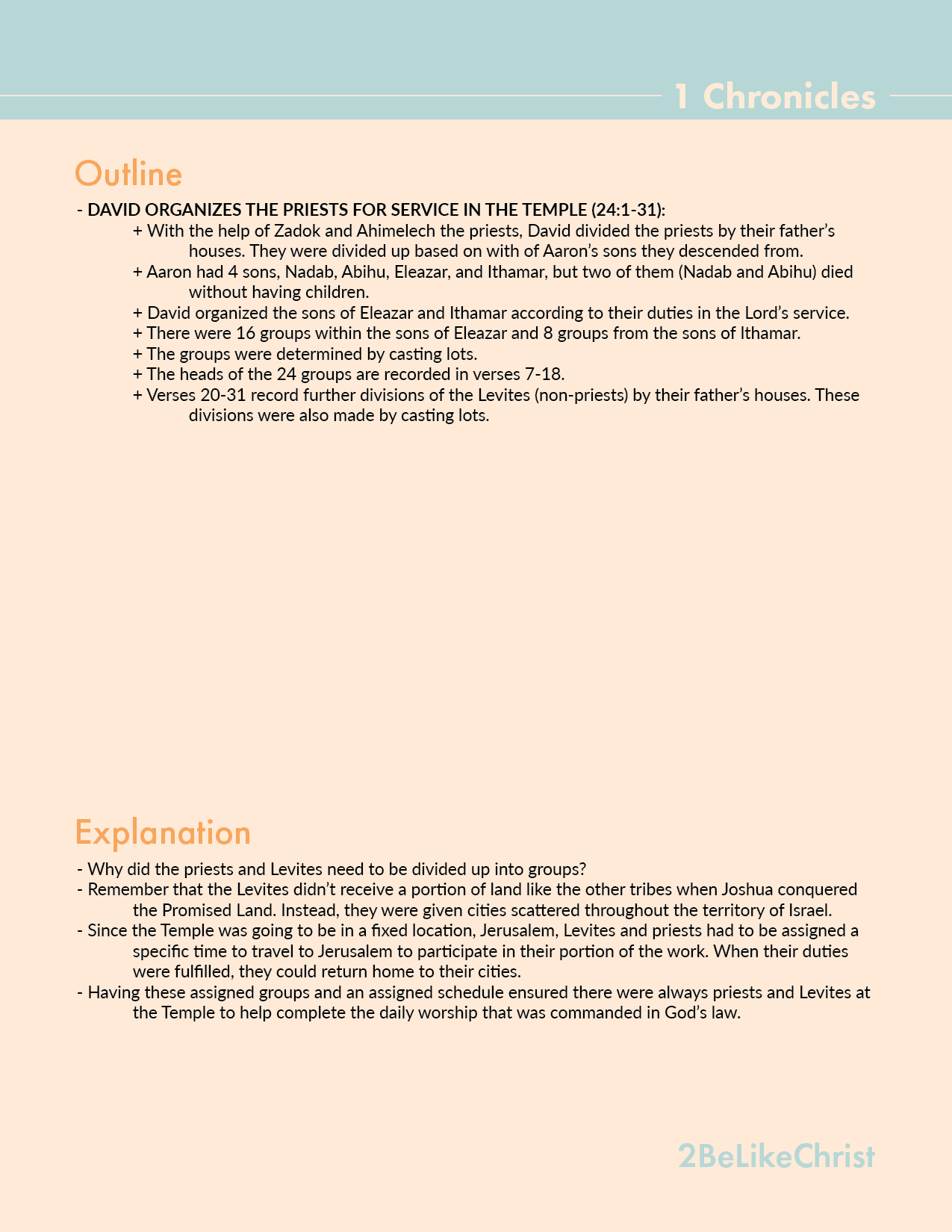 1 Chronicles

Outline

- DAVID ORGANIZES THE PRIESTS FOR SERVICE IN THE TEMPLE (24:1-31):
+ With the help of Zadok and Ahimelech the priests, David divided the priests by their father's houses. They were divided up based on with of Aaron's sons they descended from.
+ Aaron had 4 sons, Nadab, Abihu, Eleazar, and Ithamar, but two of them (Nadab and Abihu) died without having children.
+ David organized the sons of Eleazar and Ithamar according to their duties in the Lord's service.
+ There were 16 groups within the sons of Eleazar and 8 groups from the sons of Ithamar.
+ The groups were determined by casting lots.
+ The heads of the 24 groups are recorded in verses 7-18.
+ Verses 20-31 record further divisions of the Levites (non-priests) by their father's houses. These divisions were also made by casting lots.

Explanation

- Why did the priests and Levites need to be divided up into groups?
- Remember that the Levites didn't receive a portion of land like the other tribes when Joshua conquered the Promised Land. Instead, they were given cities scattered throughout the territory of Israel.
- Since the Temple was going to be in a fixed location, Jerusalem, Levites and priests had to be assigned a specific time to travel to Jerusalem to participate in their portion of the work. When their duties were fulfilled, they could return home to their cities.
- Having these assigned groups and an assigned schedule ensured there were always priests and Levites at the Temple to help complete the daily worship that was commanded in God's law.

2BeLikeChrist